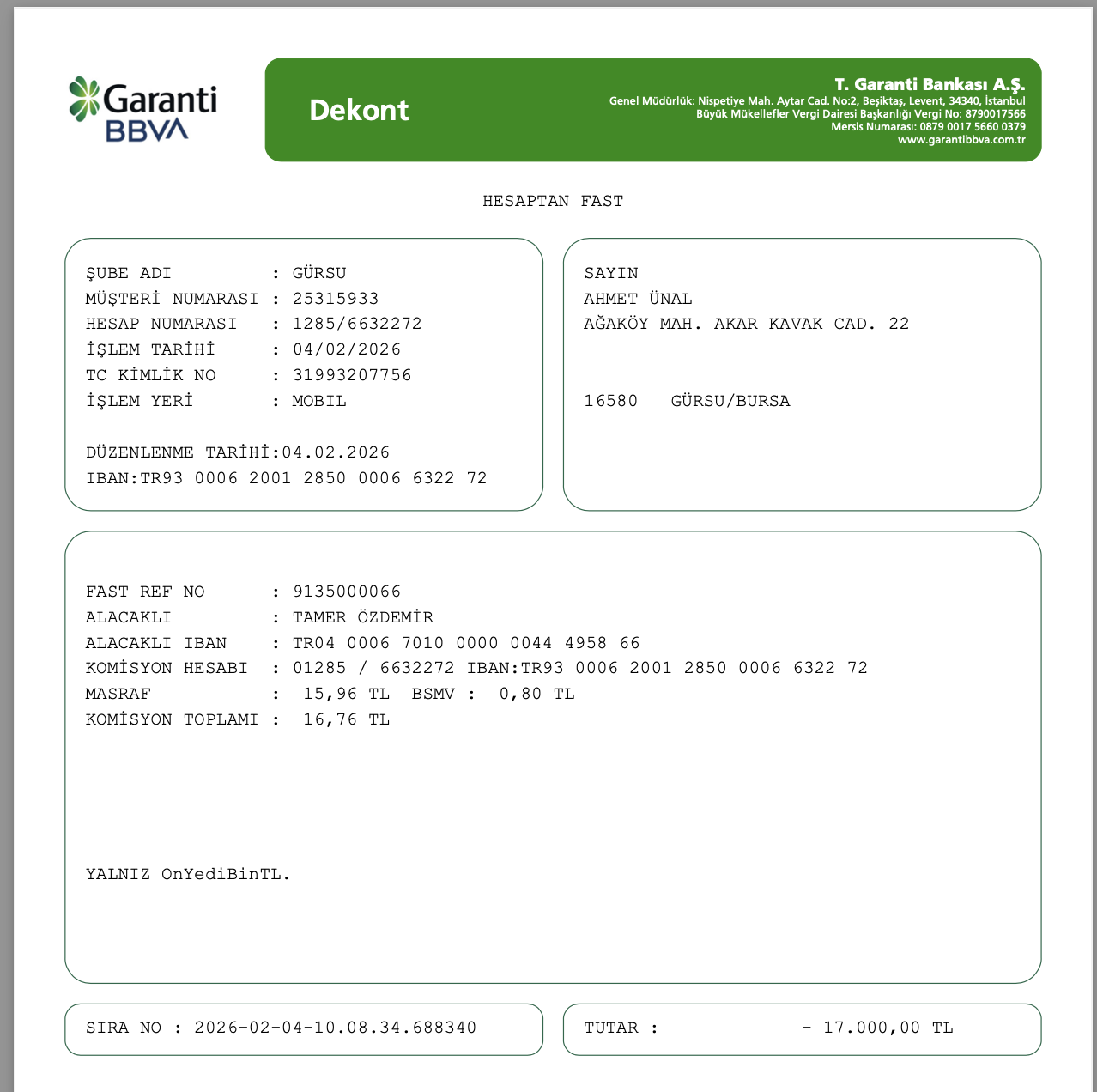 Garanti BBVA

Dekont

T. Garanti Bankası A.Ş.
Genel Müdürlük: Nispetiye Mah. Aytar Cad. No:2, Beşiktaş, Levent, 34340, İstanbul
Büyük Mükellefler Vergi Dairesi Başkanlığı Vergi No: 8790017566
Mersis Numarası: 0879 0017 5660 0379
www.garantibbva.com.tr

HESAPTAN FAST

ŞUBE ADI : GÜRSU
MÜŞTERİ NUMARASI : 25315933
HESAP NUMARASI : 1285/6632272
İŞLEM TARİHİ : 04/02/2026
TC KİMLİK NO : 31993207756
İŞLEM YERİ : MOBIL

DÜZENLENME TARİHİ:04.02.2026
IBAN:TR93 0006 2001 2850 0006 6322 72

SAYIN
AHMET ÜNAL
AĞAKÖY MAH. AKAR KAVAK CAD. 22

16580 GÜRSU/BURSA

FAST REF NO : 9135000066
ALACAKLI : TAMER ÖZDEMİR
ALACAKLI IBAN : TR04 0006 7010 0000 0044 4958 66
KOMİSYON HESABI : 01285 / 6632272 IBAN:TR93 0006 2001 2850 0006 6322 72
MASRAF : 15,96 TL BSMV : 0,80 TL
KOMİSYON TOPLAMI : 16,76 TL

YALNIZ OnYediBinTL.

SIRA NO : 2026-02-04-10.08.34.688340

TUTAR : - 17.000,00 TL